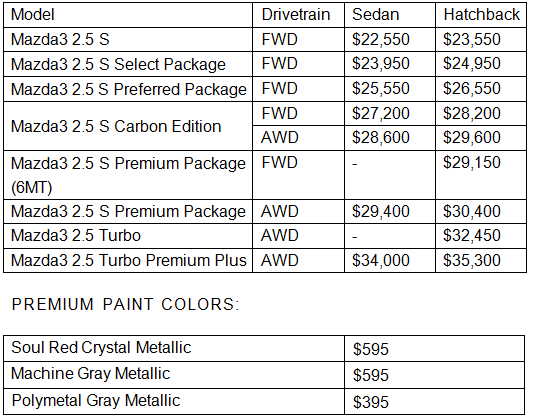 | Model | Drivetrain | Sedan | Hatchback |
|---|---|---|---|
| Mazda3 2.5 S | FWD | $22,550 | $23,550 |
| Mazda3 2.5 S Select Package | FWD | $23,950 | $24,950 |
| Mazda3 2.5 S Preferred Package | FWD | $25,550 | $26,550 |
| Mazda3 2.5 S Carbon Edition | FWD | $27,200 | $28,200 |
| | AWD | $28,600 | $29,600 |
| Mazda3 2.5 S Premium Package (6MT) | FWD | - | $29,150 |
| Mazda3 2.5 S Premium Package | AWD | $29,400 | $30,400 |
| Mazda3 2.5 Turbo | AWD | - | $32,450 |
| Mazda3 2.5 Turbo Premium Plus | AWD | $34,000 | $35,300 |

PREMIUM PAINT COLORS:

| Soul Red Crystal Metallic | $595 |
|---|---|
| Machine Gray Metallic | $595 |
| Polymetal Gray Metallic | $395 |